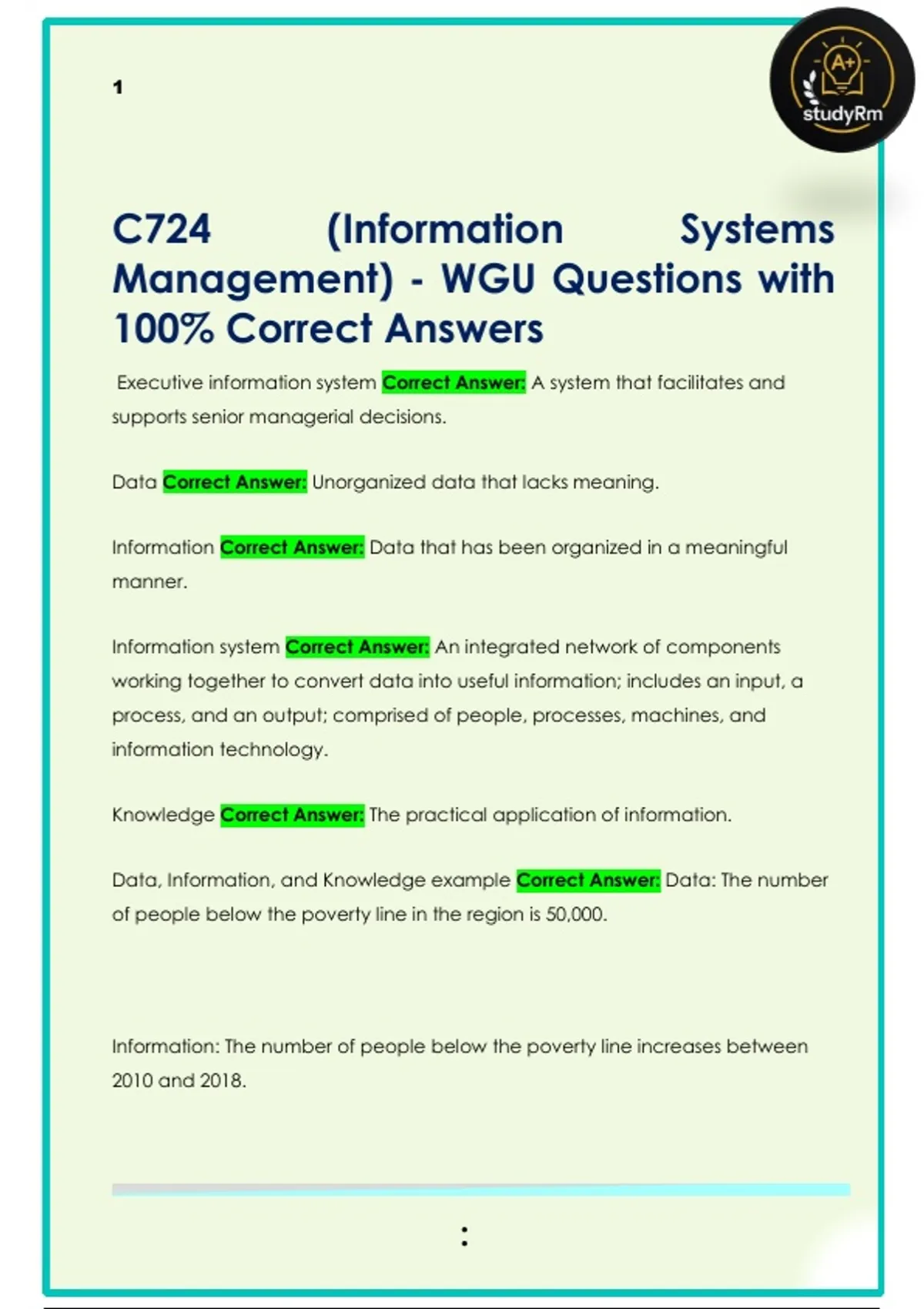 1

A+
studyRm

C724 (Information Systems Management) - WGU Questions with 100% Correct Answers

Executive information system Correct Answer: A system that facilitates and supports senior managerial decisions.

Data Correct Answer: Unorganized data that lacks meaning.

Information Correct Answer: Data that has been organized in a meaningful manner.

Information system Correct Answer: An integrated network of components working together to convert data into useful information; includes an input, a process, and an output; comprised of people, processes, machines, and information technology.

Knowledge Correct Answer: The practical application of information.

Data, Information, and Knowledge example Correct Answer: Data: The number of people below the poverty line in the region is 50,000.

Information: The number of people below the poverty line increases between 2010 and 2018.

: